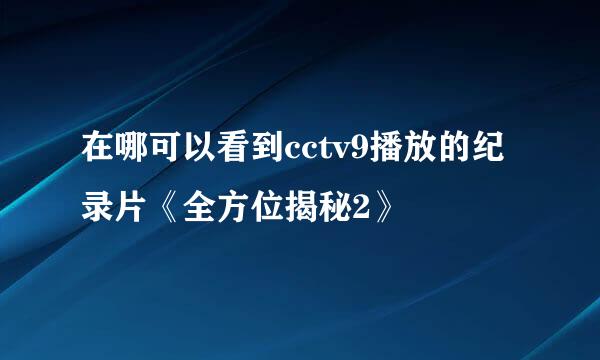 在哪可以看到cctv9播放的纪录片《全方位揭秘2》